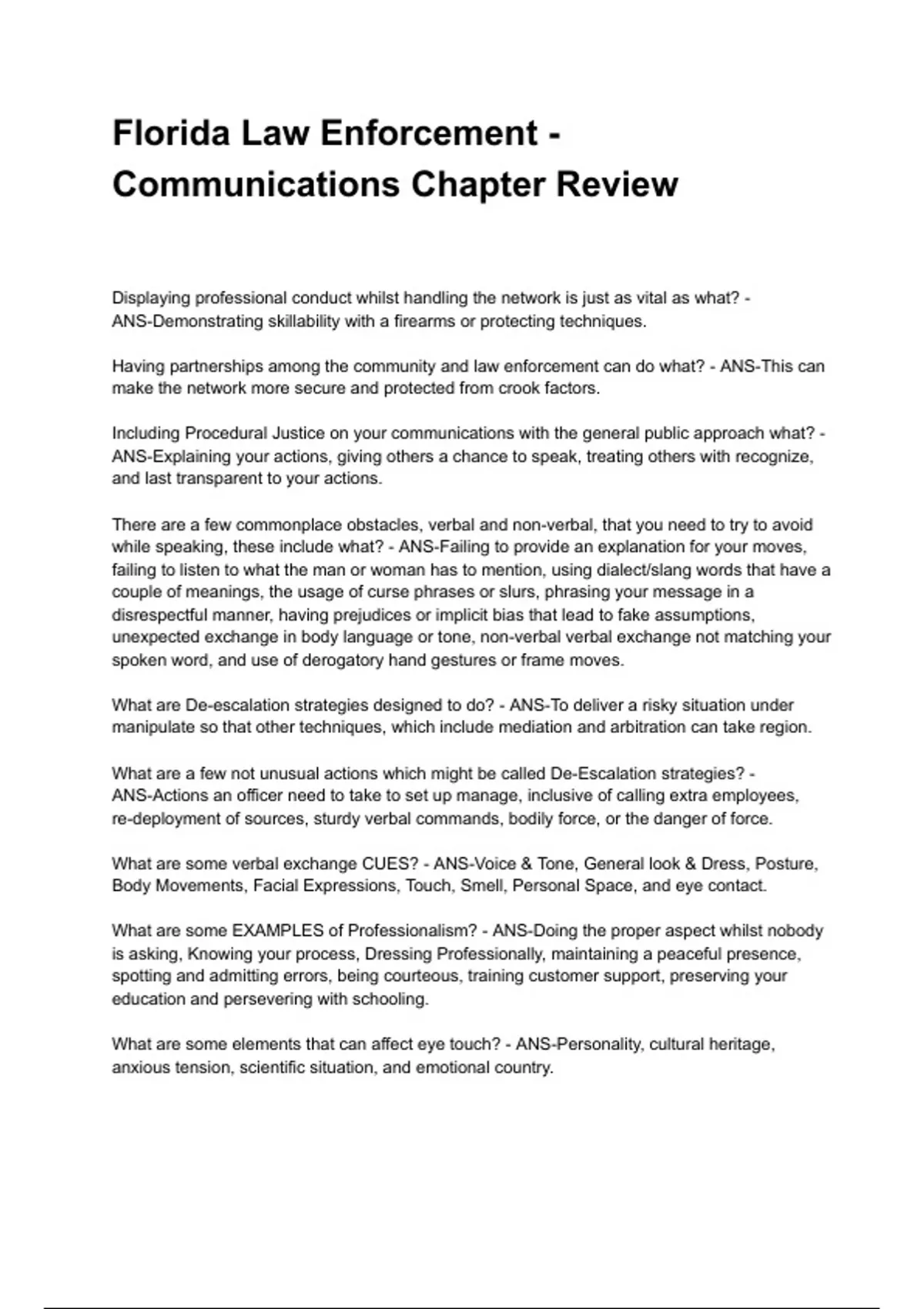 Florida Law Enforcement - Communications Chapter Review

Displaying professional conduct whilst handling the network is just as vital as what? - ANS-Demonstrating skillability with a firearms or protecting techniques.

Having partnerships among the community and law enforcement can do what? - ANS-This can make the network more secure and protected from crook factors.

Including Procedural Justice on your communications with the general public approach what? - ANS-Explaining your actions, giving others a chance to speak, treating others with recognize, and last transparent to your actions.

There are a few commonplace obstacles, verbal and non-verbal, that you need to try to avoid while speaking, these include what? - ANS-Failing to provide an explanation for your moves, failing to listen to what the man or woman has to mention, using dialect/slang words that have a couple of meanings, the usage of curse phrases or slurs, phrasing your message in a disrespectful manner, having prejudices or implicit bias that lead to fake assumptions, unexpected exchange in body language or tone, non-verbal verbal exchange not matching your spoken word, and use of derogatory hand gestures or frame moves.

What are De-escalation strategies designed to do? - ANS-To deliver a risky situation under manipulate so that other techniques, which include mediation and arbitration can take region.

What are a few not unusual actions which might be called De-Escalation strategies? - ANS-Actions an officer need to take to set up manage, inclusive of calling extra employees, re-deployment of sources, sturdy verbal commands, bodily force, or the danger of force.

What are some verbal exchange CUES? - ANS-Voice & Tone, General look & Dress, Posture, Body Movements, Facial Expressions, Touch, Smell, Personal Space, and eye contact.

What are some EXAMPLES of Professionalism? - ANS-Doing the proper aspect whilst nobody is asking, Knowing your process, Dressing Professionally, maintaining a peaceful presence, spotting and admitting errors, being courteous, training customer support, preserving your education and persevering with schooling.

What are some elements that can affect eye touch? - ANS-Personality, cultural heritage, anxious tension, scientific situation, and emotional country.